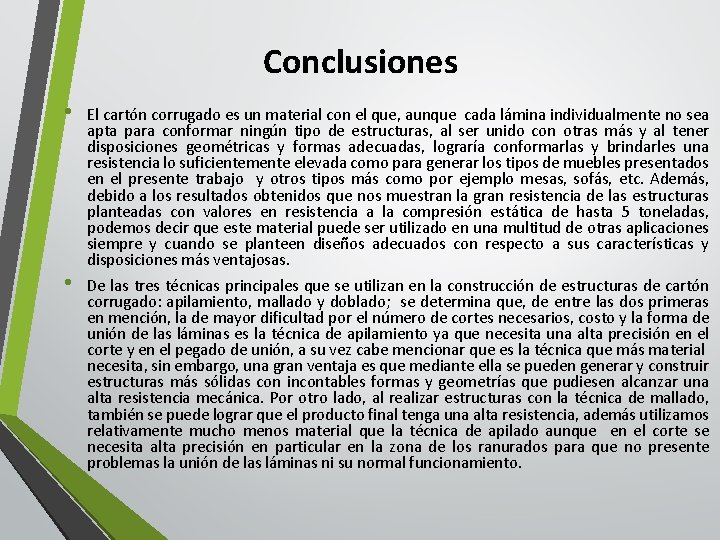 Conclusiones

• El cartón corrugado es un material con el que, aunque cada lámina individualmente no sea apta para conformar ningún tipo de estructuras, al ser unido con otras más y al tener disposiciones geométricas y formas adecuadas, lograría conformarlas y brindarles una resistencia lo suficientemente elevada como para generar los tipos de muebles presentados en el presente trabajo y otros tipos más como por ejemplo mesas, sofás, etc. Además, debido a los resultados obtenidos que nos muestran la gran resistencia de las estructuras planteadas con valores en resistencia a la compresión estática de hasta 5 toneladas, podemos decir que este material puede ser utilizado en una multitud de otras aplicaciones siempre y cuando se planteen diseños adecuados con respecto a sus características y disposiciones más ventajosas.

• De las tres técnicas principales que se utilizan en la construcción de estructuras de cartón corrugado: apilamiento, mallado y doblado; se determina que, de entre las dos primeras en mención, la de mayor dificultad por el número de cortes necesarios, costo y la forma de unión de las láminas es la técnica de apilamiento ya que necesita una alta precisión en el corte y en el pegado de unión, a su vez cabe mencionar que es la técnica que más material necesita, sin embargo, una gran ventaja es que mediante ella se pueden generar y construir estructuras más sólidas con incontables formas y geometrías que pudiesen alcanzar una alta resistencia mecánica. Por otro lado, al realizar estructuras con la técnica de mallado, también se puede lograr que el producto final tenga una alta resistencia, además utilizamos relativamente mucho menos material que la técnica de apilado aunque en el corte se necesita alta precisión en particular en la zona de los ranurados para que no presente problemas la unión de las láminas ni su normal funcionamiento.